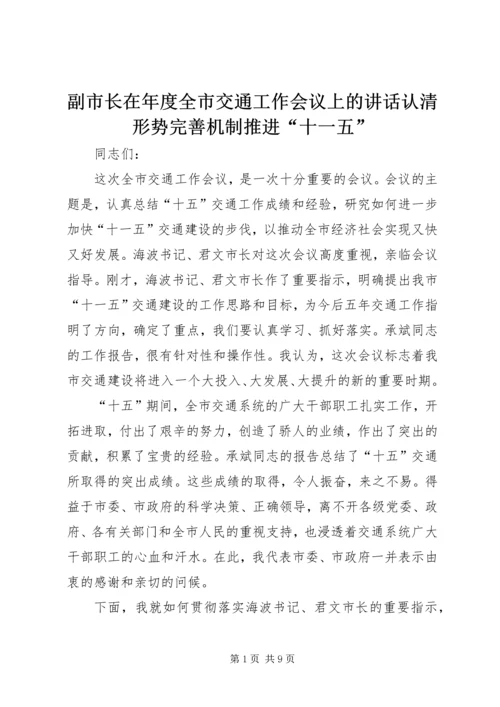 副市长在年度全市交通工作会议上的讲话认清形势完善机制推进“十一五”

同志们：

这次全市交通工作会议，是一次十分重要的会议。会议的主题是，认真总结“十五”交通工作成绩和经验，研究如何进一步加快“十一五”交通建设的步伐，以推动全市经济社会实现又快又好发展。海波书记、君文市长对这次会议高度重视，亲临会议指导。刚才，海波书记、君文市长作了重要指示，明确提出我市“十一五”交通建设的工作思路和目标，为今后五年交通工作指明了方向，确定了重点，我们要认真学习、抓好落实。承斌同志的工作报告，很有针对性和操作性。我认为，这次会议标志着我市交通建设将进入一个大投入、大发展、大提升的新的重要时期。

“十五”期间，全市交通系统的广大干部职工扎实工作，开拓进取，付出了艰辛的努力，创造了骄人的业绩，作出了突出的贡献，积累了宝贵的经验。承斌同志的报告总结了“十五”交通所取得的突出成绩。这些成绩的取得，令人振奋，来之不易。得益于市委、市政府的科学决策、正确领导，离不开各级党委、政府、各有关部门和全市人民的重视支持，也浸透着交通系统广大干部职工的心血和汗水。在此，我代表市委、市政府一并表示由衷的感谢和亲切的问候。

下面，我就如何贯彻落实海波书记、君文市长的重要指示，

第1页 共9页